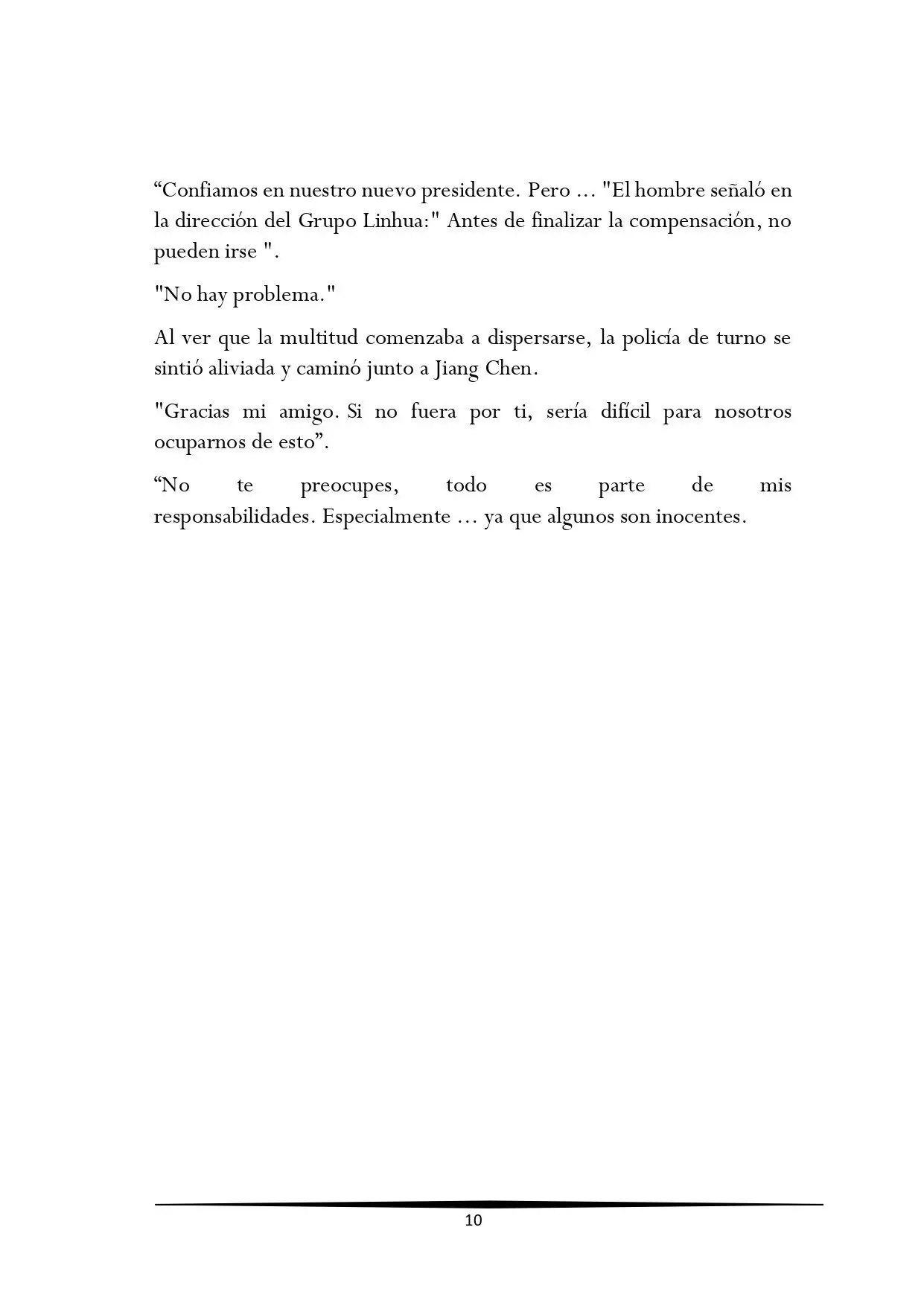 "Confiamos en nuestro nuevo presidente. Pero ... "El hombre señaló en la dirección del Grupo Linhua:" Antes de finalizar la compensación, no pueden irse ".

"No hay problema."

Al ver que la multitud comenzaba a dispersarse, la policía de turno se sintió aliviada y caminó junto a Jiang Chen.

"Gracias mi amigo. Si no fuera por ti, sería difícil para nosotros ocuparnos de esto".

"No te preocupes, todo es parte de mis responsabilidades. Especialmente ... ya que algunos son inocentes.

10